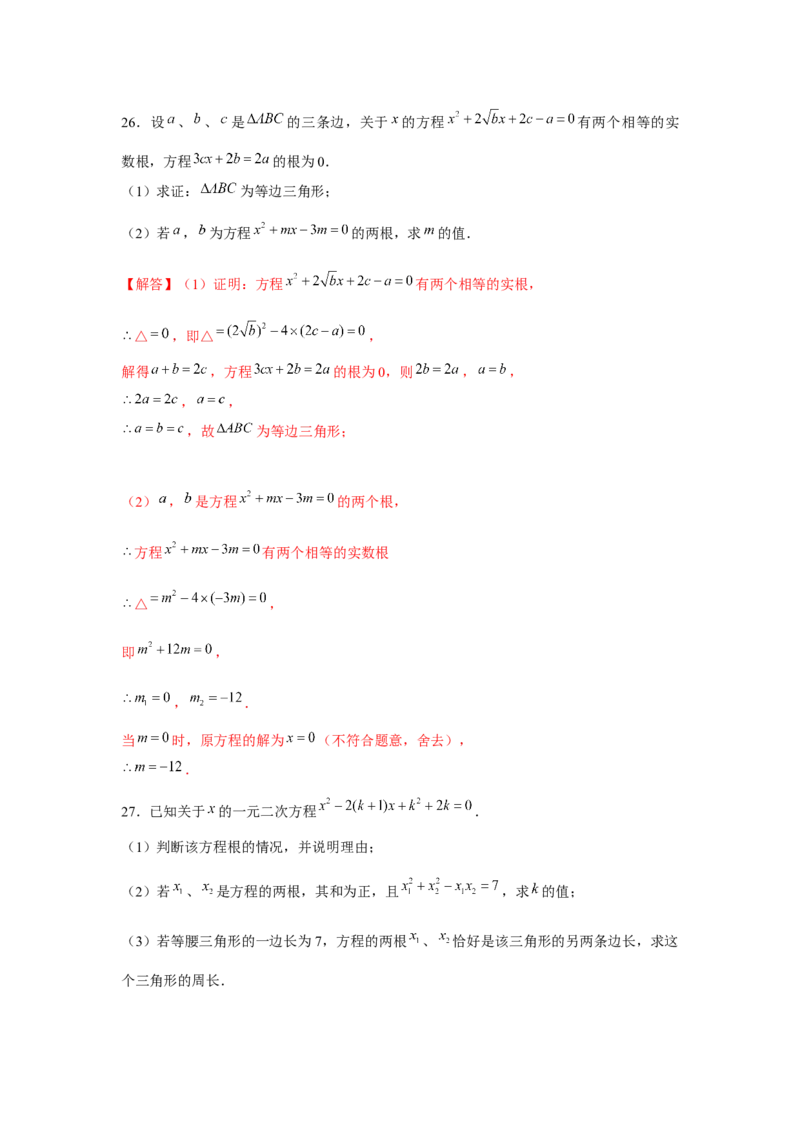 26．设$a$、$b$、$c$是$\Delta ABC$的三条边，关于$x$的方程$x^2+2\sqrt{b}x+2c-a=0$有两个相等的实数根，方程$3cx+2b=2a$的根为0．

（1）求证：$\Delta ABC$为等边三角形；

（2）若$a$，$b$为方程$x^2+mx-3m=0$的两根，求$m$的值．

【解答】（1）证明：方程$x^2+2\sqrt{b}x+2c-a=0$有两个相等的实根，

$\therefore \triangle=0$，即$\triangle=(2\sqrt{b})^2-4\times(2c-a)=0$，

解得$a+b=2c$，方程$3cx+2b=2a$的根为0，则$2b=2a$，$a=b$，

$\therefore 2a=2c$，$a=c$，

$\therefore a=b=c$，故$\Delta ABC$为等边三角形；

（2）$a$，$b$是方程$x^2+mx-3m=0$的两个根，

$\therefore$方程$x^2+mx-3m=0$有两个相等的实数根

$\therefore \triangle=m^2-4\times(-3m)=0$，

即$m^2+12m=0$，

$\therefore m_1=0$，$m_2=-12$．

当$m=0$时，原方程的解为$x=0$（不符合题意，舍去），

$\therefore m=-12$．

27．已知关于$x$的一元二次方程$x^2-2(k+1)x+k^2+2k=0$．

（1）判断该方程根的情况，并说明理由；

（2）若$x_1$、$x_2$是方程的两根，其和为正，且$x_1^2+x_2^2-x_1x_2=7$，求$k$的值；

（3）若等腰三角形的一边长为7，方程的两根$x_1$、$x_2$恰好是该三角形的另两条边长，求这个三角形的周长．